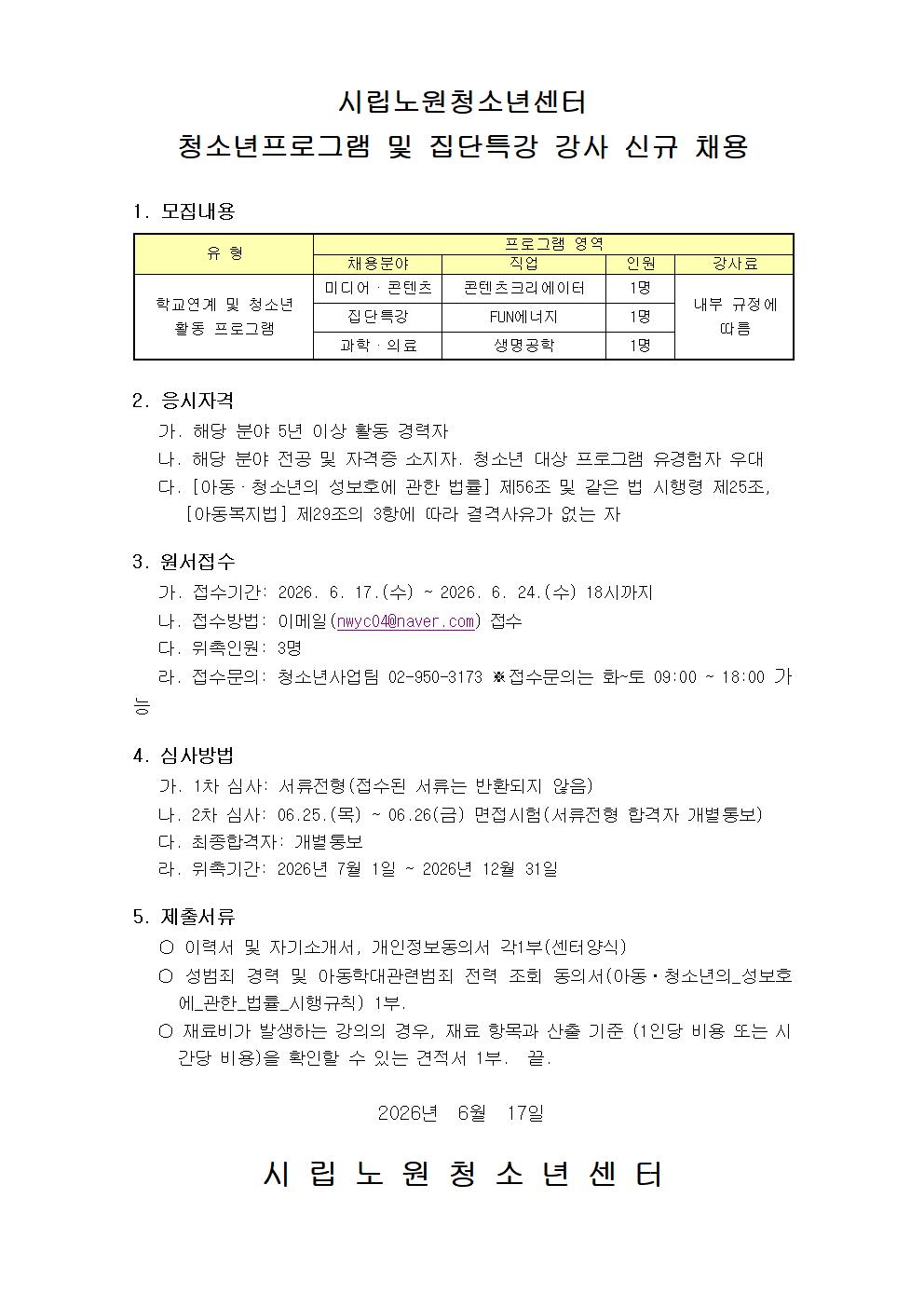 시립노원청소년센터
청소년프로그램 및 집단특강 강사 신규 채용

1. 모집내용

| 유 형 | 프로그램 영역 | | | |
|---|---|---|---|---|
| | 채용분야 | 직업 | 인원 | 강사료 |
| 학교연계 및 청소년 활동 프로그램 | 미디어 · 콘텐츠 | 콘텐츠크리에이터 | 1명 | 내부 규정에 따름 |
| | 집단특강 | FUN에너지 | 1명 | |
| | 과학 · 의료 | 생명공학 | 1명 | |

2. 응시자격
가. 해당 분야 5년 이상 활동 경력자
나. 해당 분야 전공 및 자격증 소지자. 청소년 대상 프로그램 유경험자 우대
다. [아동·청소년의 성보호에 관한 법률] 제56조 및 같은 법 시행령 제25조, [아동복지법] 제29조의 3항에 따라 결격사유가 없는 자

3. 원서접수
가. 접수기간: 2026. 6. 17.(수) ~ 2026. 6. 24.(수) 18시까지
나. 접수방법: 이메일(nwyc04@naver.com) 접수
다. 위촉인원: 3명
라. 접수문의: 청소년사업팀 02-950-3173 ※접수문의는 화~토 09:00 ~ 18:00 가능

4. 심사방법
가. 1차 심사: 서류전형(접수된 서류는 반환되지 않음)
나. 2차 심사: 06.25.(목) ~ 06.26(금) 면접시험(서류전형 합격자 개별통보)
다. 최종합격자: 개별통보
라. 위촉기간: 2026년 7월 1일 ~ 2026년 12월 31일

5. 제출서류
○ 이력서 및 자기소개서, 개인정보동의서 각1부(센터양식)
○ 성범죄 경력 및 아동학대관련범죄 전력 조회 동의서(아동·청소년의_성보호에_관한_법률_시행규칙) 1부.
○ 재료비가 발생하는 강의의 경우, 재료 항목과 산출 기준 (1인당 비용 또는 시간당 비용)을 확인할 수 있는 견적서 1부. 끝.

2026년 6월 17일

시 립 노 원 청 소 년 센 터